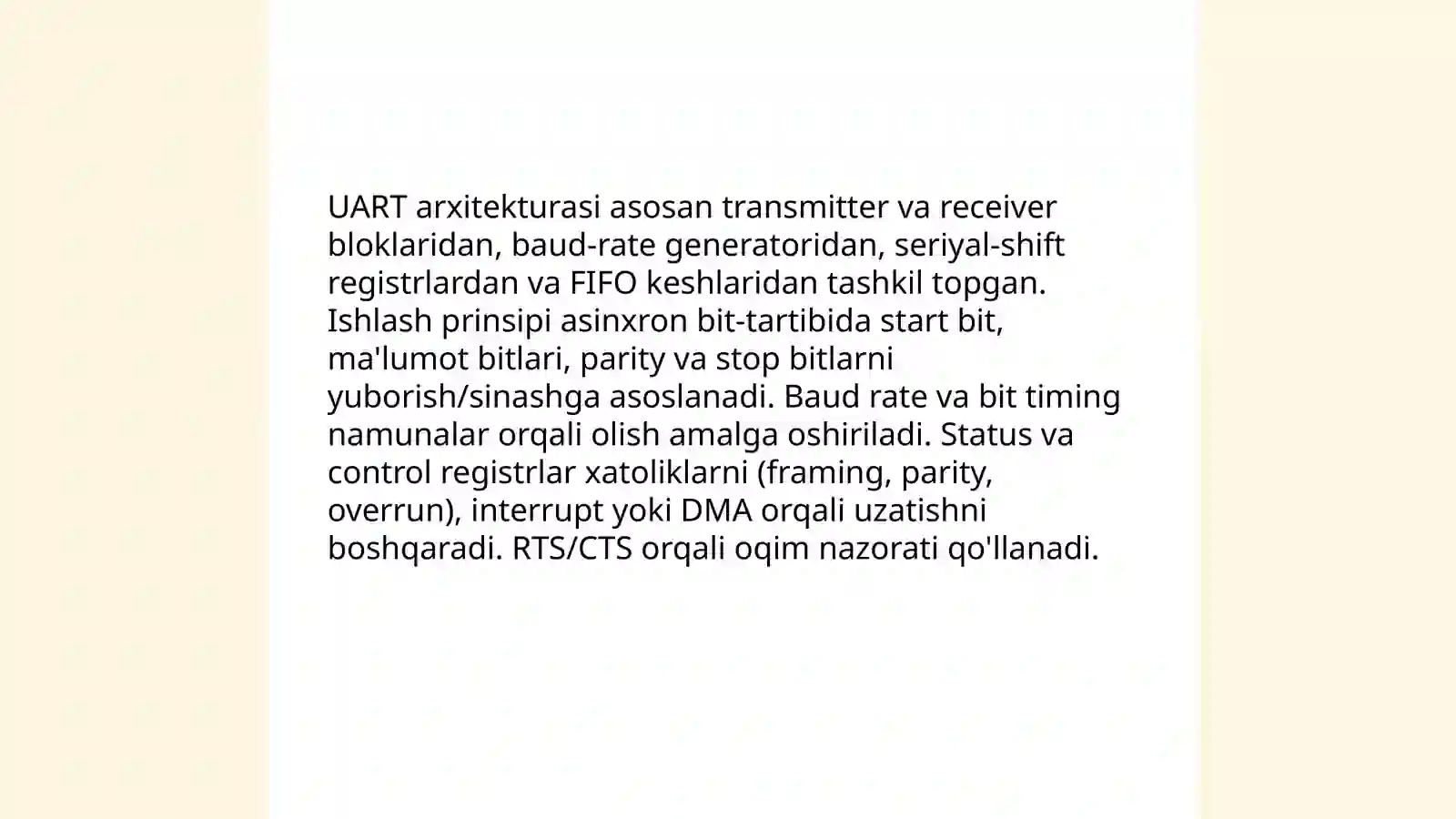 UART arxitekturasi asosan transmitter va receiver bloklaridan, baud-rate generatoridan, seriyal-shift registrlardan va FIFO keshlaridan tashkil topgan. Ishlash prinsipi asinxron bit-tartibida start bit, ma'lumot bitlari, parity va stop bitlarni yuborish/sinashga asoslanadi. Baud rate va bit timing namunalar orqali olish amalga oshiriladi. Status va control registrlar xatoliklarni (framing, parity, overrun), interrupt yoki DMA orqali uzatishni boshqaradi. RTS/CTS orqali oqim nazorati qo'llanadi.